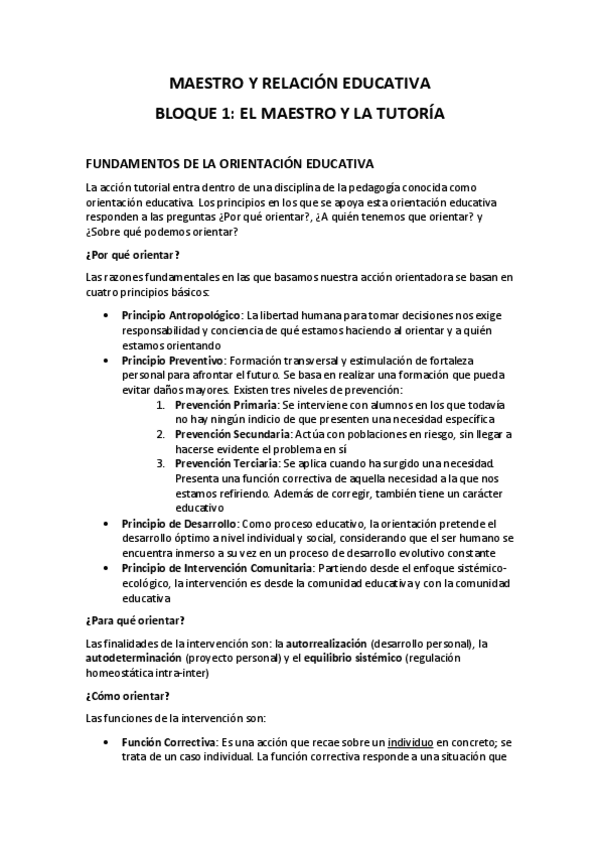 MAESTRO Y RELACIÓN EDUCATIVA

BLOQUE 1: EL MAESTRO Y LA TUTORÍA

FUNDAMENTOS DE LA ORIENTACIÓN EDUCATIVA

La acción tutorial entra dentro de una disciplina de la pedagogía conocida como orientación educativa. Los principios en los que se apoya esta orientación educativa responden a las preguntas ¿Por qué orientar?, ¿A quién tenemos que orientar? y ¿Sobre qué podemos orientar?

¿Por qué orientar?

Las razones fundamentales en las que basamos nuestra acción orientadora se basan en cuatro principios básicos:

• Principio Antropológico: La libertad humana para tomar decisiones nos exige responsabilidad y conciencia de qué estamos haciendo al orientar y a quién estamos orientando
• Principio Preventivo: Formación transversal y estimulación de fortaleza personal para afrontar el futuro. Se basa en realizar una formación que pueda evitar daños mayores. Existen tres niveles de prevención:
1. Prevención Primaria: Se interviene con alumnos en los que todavía no hay ningún indicio de que presenten una necesidad específica
2. Prevención Secundaria: Actúa con poblaciones en riesgo, sin llegar a hacerse evidente el problema en sí
3. Prevención Terciaria: Se aplica cuando ha surgido una necesidad. Presenta una función correctiva de aquella necesidad a la que nos estamos refiriendo. Además de corregir, también tiene un carácter educativo
• Principio de Desarrollo: Como proceso educativo, la orientación pretende el desarrollo óptimo a nivel individual y social, considerando que el ser humano se encuentra inmerso a su vez en un proceso de desarrollo evolutivo constante
• Principio de Intervención Comunitaria: Partiendo desde el enfoque sistémico-ecológico, la intervención es desde la comunidad educativa y con la comunidad educativa

¿Para qué orientar?

Las finalidades de la intervención son: la autorrealización (desarrollo personal), la autodeterminación (proyecto personal) y el equilibrio sistémico (regulación homeostática intra-inter)

¿Cómo orientar?

Las funciones de la intervención son:

• Función Correctiva: Es una acción que recae sobre un individuo en concreto; se trata de un caso individual. La función correctiva responde a una situación que